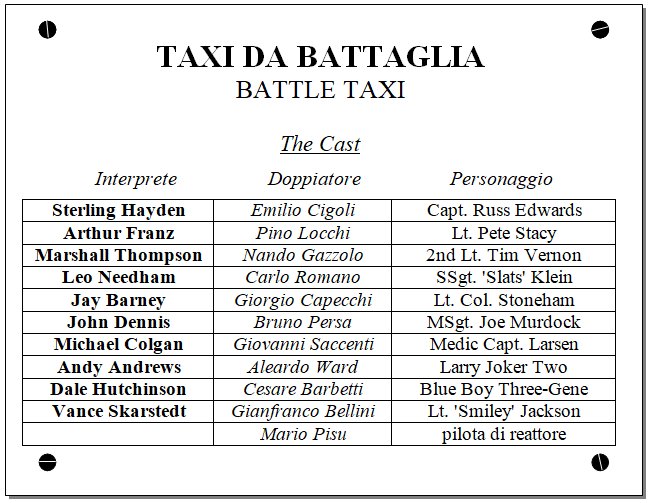 TAXI DA BATTAGLIA
BATTLE TAXI

The Cast

| Interprete | Doppiatore | Personaggio |
|---|---|---|
| Sterling Hayden | Emilio Cigoli | Capt. Russ Edwards |
| Arthur Franz | Pino Locchi | Lt. Pete Stacy |
| Marshall Thompson | Nando Gazzolo | 2nd Lt. Tim Vernon |
| Leo Needham | Carlo Romano | SSgt. 'Slats' Klein |
| Jay Barney | Giorgio Capecchi | Lt. Col. Stoneham |
| John Dennis | Bruno Persa | MSgt. Joe Murdock |
| Michael Colgan | Giovanni Saccenti | Medic Capt. Larsen |
| Andy Andrews | Aleardo Ward | Larry Joker Two |
| Dale Hutchinson | Cesare Barbetti | Blue Boy Three-Gene |
| Vance Skarstedt | Gianfranco Bellini | Lt. 'Smiley' Jackson |
| | Mario Pisu | pilota di reattore |